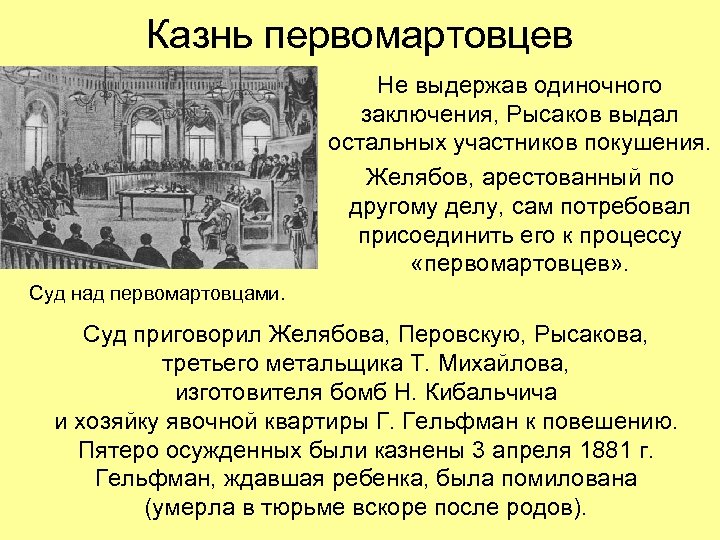 Казнь первомартовцев

Не выдержав одиночного заключения, Рысаков выдал остальных участников покушения.

Желябов, арестованный по другому делу, сам потребовал присоединить его к процессу «первомартовцев».

Суд над первомартовцами.

Суд приговорил Желябова, Перовскую, Рысакова, третьего метальщика Т. Михайлова, изготовителя бомб Н. Кибальчича и хозяйку явочной квартиры Г. Гельфман к повешению. Пятеро осужденных были казнены 3 апреля 1881 г. Гельфман, ждавшая ребенка, была помилована (умерла в тюрьме вскоре после родов).